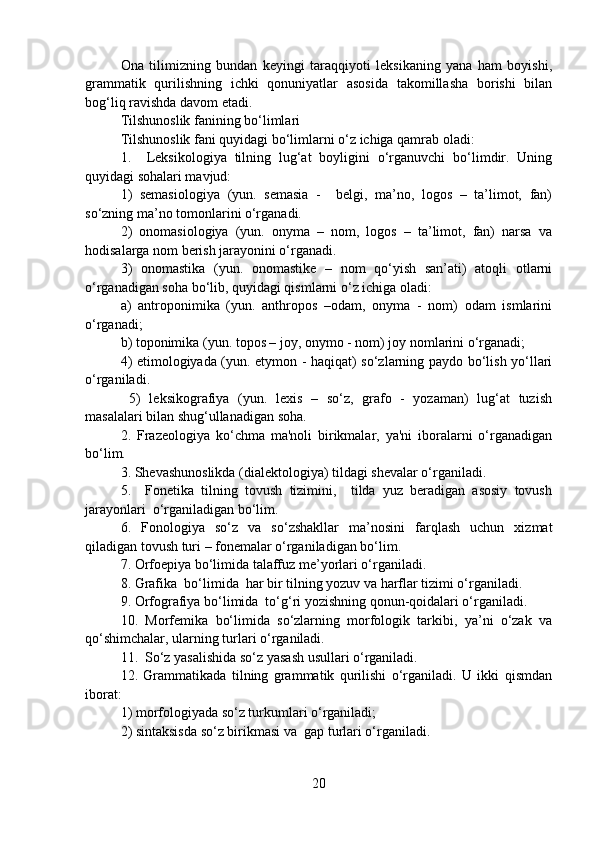 Ona tilimizning bundan keyingi taraqqiyoti leksikaning yana ham boyishi, grammatik qurilishning ichki qonuniyatlar asosida takomillasha borishi bilan bog‘liq ravishda davom etadi.

Tilshunoslik fanining bo‘limlari

Tilshunoslik fani quyidagi bo‘limlarni o‘z ichiga qamrab oladi:

1. Leksikologiya tilning lug‘at boyligini o‘rganuvchi bo‘limdir. Uning quyidagi sohalari mavjud:

1) semasiologiya (yun. semasia - belgi, ma’no, logos – ta’limot, fan) so‘zning ma’no tomonlarini o‘rganadi.

2) onomasiologiya (yun. onyma – nom, logos – ta’limot, fan) narsa va hodisalarga nom berish jarayonini o‘rganadi.

3) onomastika (yun. onomastike – nom qo‘yish san’ati) atoqli otlarni o‘rganadigan soha bo‘lib, quyidagi qismlarni o‘z ichiga oladi:

a) antroponimika (yun. anthropos –odam, onyma - nom) odam ismlarini o‘rganadi;

b) toponimika (yun. topos – joy, onymo - nom) joy nomlarini o‘rganadi;

4) etimologiyada (yun. etymon - haqiqat) so‘zlarning paydo bo‘lish yo‘llari o‘rganiladi.

5) leksikografiya (yun. lexis – so‘z, grafo - yozaman) lug‘at tuzish masalalari bilan shug‘ullanadigan soha.

2. Frazeologiya ko‘chma ma'noli birikmalar, ya'ni iboralarni o‘rganadigan bo‘lim.

3. Shevashunoslikda (dialektologiya) tildagi shevalar o‘rganiladi.

5. Fonetika tilning tovush tizimini, tilda yuz beradigan asosiy tovush jarayonlari o‘rganiladigan bo‘lim.

6. Fonologiya so‘z va so‘zshakllar ma’nosini farqlash uchun xizmat qiladigan tovush turi – fonemalar o‘rganiladigan bo‘lim.

7. Orfoepiya bo‘limida talaffuz me’yorlari o‘rganiladi.

8. Grafika bo‘limida har bir tilning yozuv va harflar tizimi o‘rganiladi.

9. Orfografiya bo‘limida to‘g‘ri yozishning qonun-qoidalari o‘rganiladi.

10. Morfemika bo‘limida so‘zlarning morfologik tarkibi, ya’ni o‘zak va qo‘shimchalar, ularning turlari o‘rganiladi.

11. So‘z yasalishida so‘z yasash usullari o‘rganiladi.

12. Grammatikada tilning grammatik qurilishi o‘rganiladi. U ikki qismdan iborat:

1) morfologiyada so‘z turkumlari o‘rganiladi;

2) sintaksisda so‘z birikmasi va gap turlari o‘rganiladi.

20